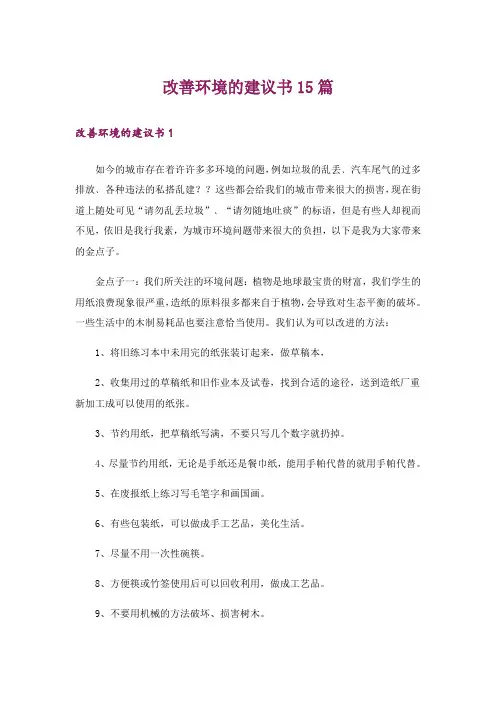 改善环境的建议书15篇

改善环境的建议书1

如今的城市存在着许许多多环境的问题，例如垃圾的乱丢、汽车尾气的过多排放、各种违法的私搭乱建？？这些都会给我们的城市带来很大的损害，现在街道上随处可见“请勿乱丢垃圾”、“请勿随地吐痰”的标语，但是有些人却视而不见，依旧是我行我素，为城市环境问题带来很大的负担，以下是我为大家带来的金点子。

金点子一：我们所关注的环境问题：植物是地球最宝贵的财富，我们学生的用纸浪费现象很严重，造纸的原料很多都来自于植物，会导致对生态平衡的破坏。一些生活中的木制易耗品也要注意恰当使用。我们认为可以改进的方法：

1、将旧练习本中未用完的纸张装订起来，做草稿本，

2、收集用过的草稿纸和旧作业本及试卷，找到合适的途径，送到造纸厂重新加工成可以使用的纸张。

3、节约用纸，把草稿纸写满，不要只写几个数字就扔掉。

4、尽量节约用纸，无论是手纸还是餐巾纸，能用手帕代替的就用手帕代替。

5、在废报纸上练习写毛笔字和画国画。

6、有些包装纸，可以做成手工艺品，美化生活。

7、尽量不用一次性碗筷。

8、方便筷或竹签使用后可以回收利用，做成工艺品。

9、不要用机械的方法破坏、损害树木。